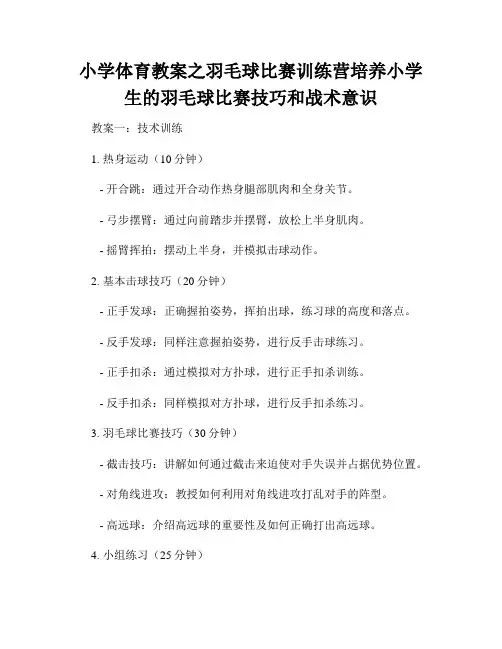 小学体育教案之羽毛球比赛训练营培养小学生的羽毛球比赛技巧和战术意识

教案一：技术训练

1. 热身运动（10 分钟）

- 开合跳：通过开合动作热身腿部肌肉和全身关节。

- 弓步摆臂：通过向前踏步并摆臂，放松上半身肌肉。

- 摇臂挥拍：摆动上半身，并模拟击球动作。

2. 基本击球技巧（20 分钟）

- 正手发球：正确握拍姿势，挥拍出球，练习球的高度和落点。

- 反手发球：同样注意握拍姿势，进行反手击球练习。

- 正手扣杀：通过模拟对方扑球，进行正手扣杀训练。

- 反手扣杀：同样模拟对方扑球，进行反手扣杀练习。

3. 羽毛球比赛技巧（30 分钟）

- 截击技巧：讲解如何通过截击来迫使对手失误并占据优势位置。

- 对角线进攻：教授如何利用对角线进攻打乱对手的阵型。

- 高远球：介绍高远球的重要性及如何正确打出高远球。

4. 小组练习（25 分钟）